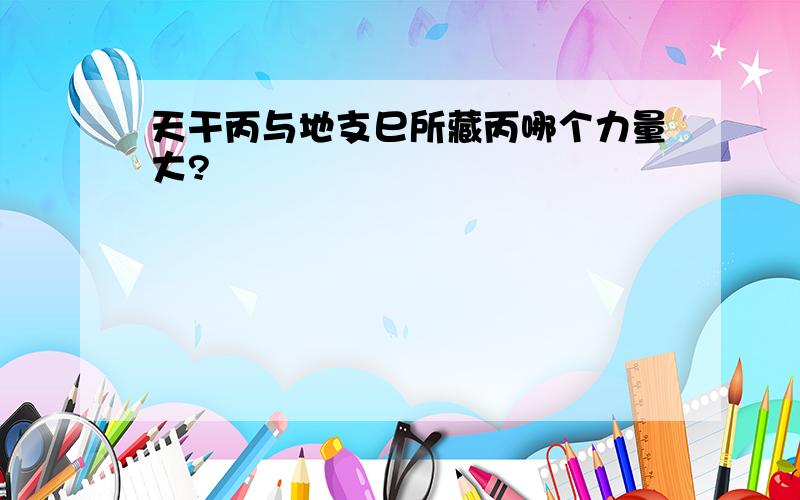 天干丙与地支巳所藏丙哪个力量大？